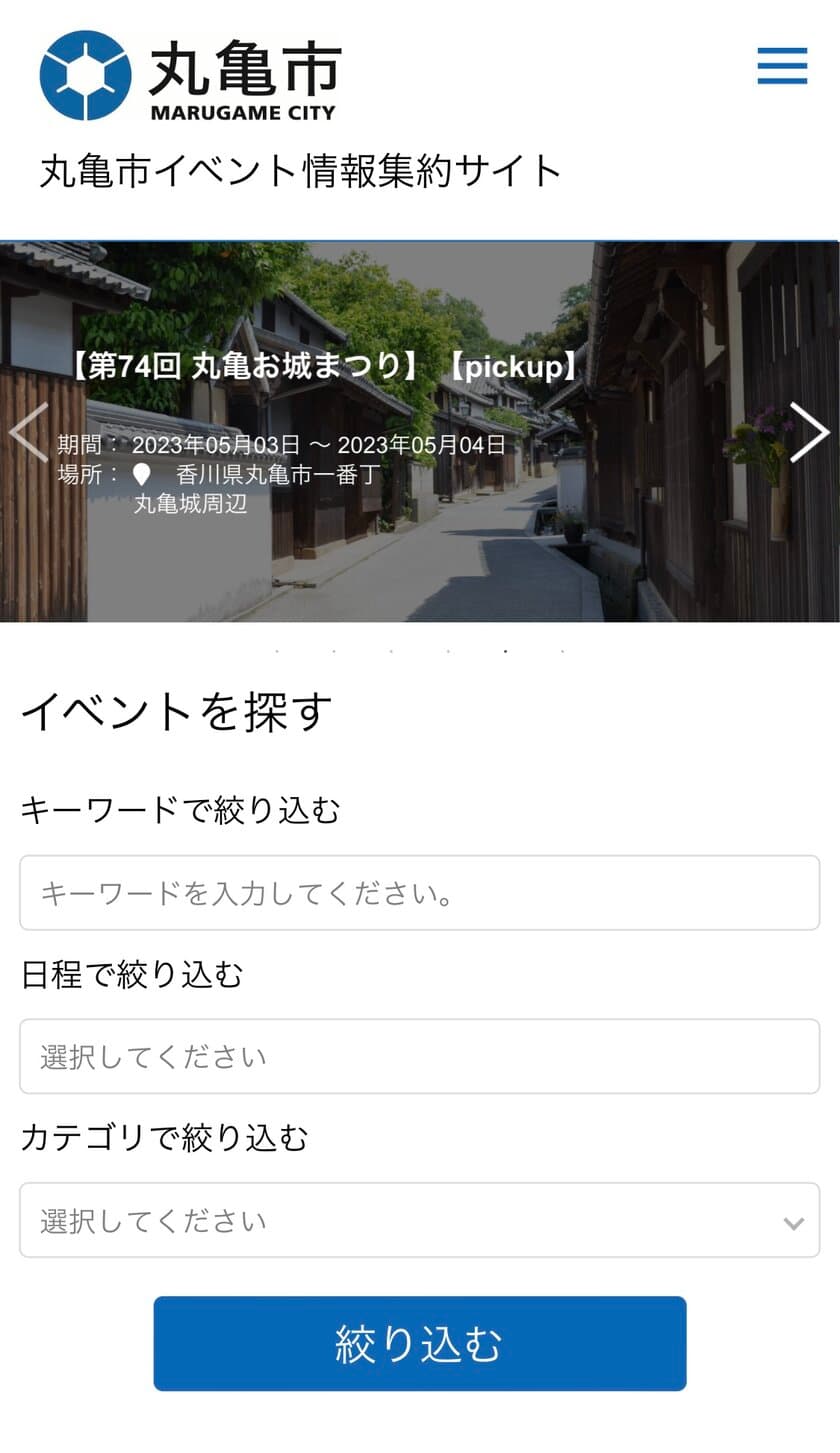 丸亀市
MARUGAME CITY

丸亀市イベント情報集約サイト

【第74回 丸亀お城まつり】【pickup】

期間： 2023年05月03日 ～ 2023年05月04日
場所： 香川県丸亀市一番丁
丸亀城周辺

イベントを探す

キーワードで絞り込む

キーワードを入力してください。

日程で絞り込む

選択してください

カテゴリで絞り込む

選択してください

絞り込む